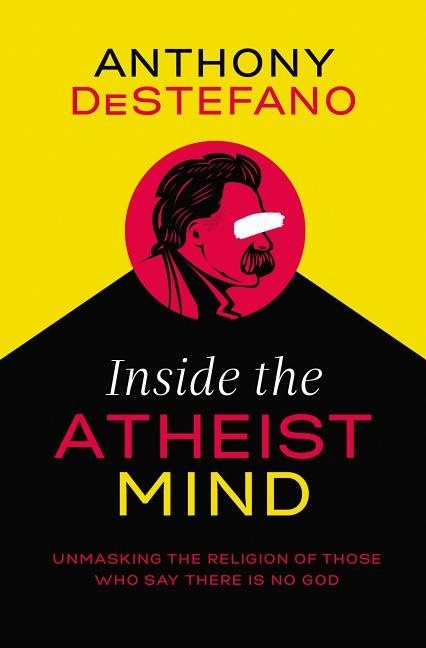 ANTHONY
DeSTEFANO

Inside the
ATHEIST
MIND

UNMASKING THE RELIGION OF THOSE WHO SAY THERE IS NO GOD